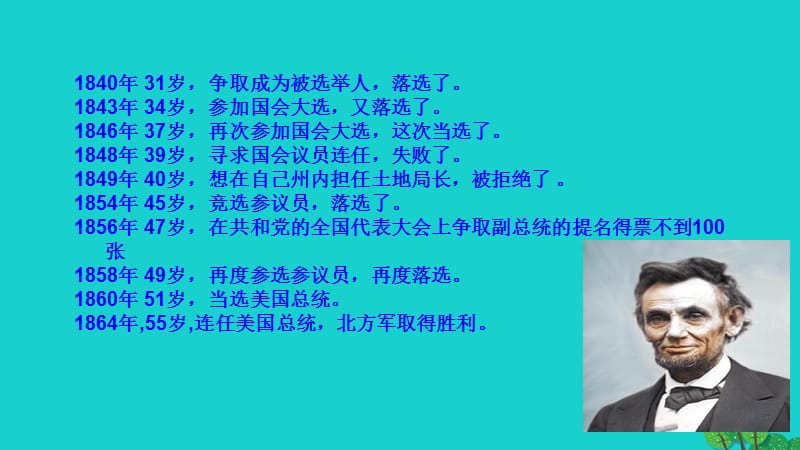 1840年 31岁，争取成为被选举人，落选了。
1843年 34岁，参加国会大选，又落选了。
1846年 37岁，再次参加国会大选，这次当选了。
1848年 39岁，寻求国会议员连任，失败了。
1849年 40岁，想在自己州内担任土地局长，被拒绝了 。
1854年 45岁，竞选参议员，落选了。
1856年 47岁，在共和党的全国代表大会上争取副总统的提名得票不到100张
1858年 49岁，再度参选参议员，再度落选。
1860年 51岁，当选美国总统。
1864年,55岁,连任美国总统，北方军取得胜利。